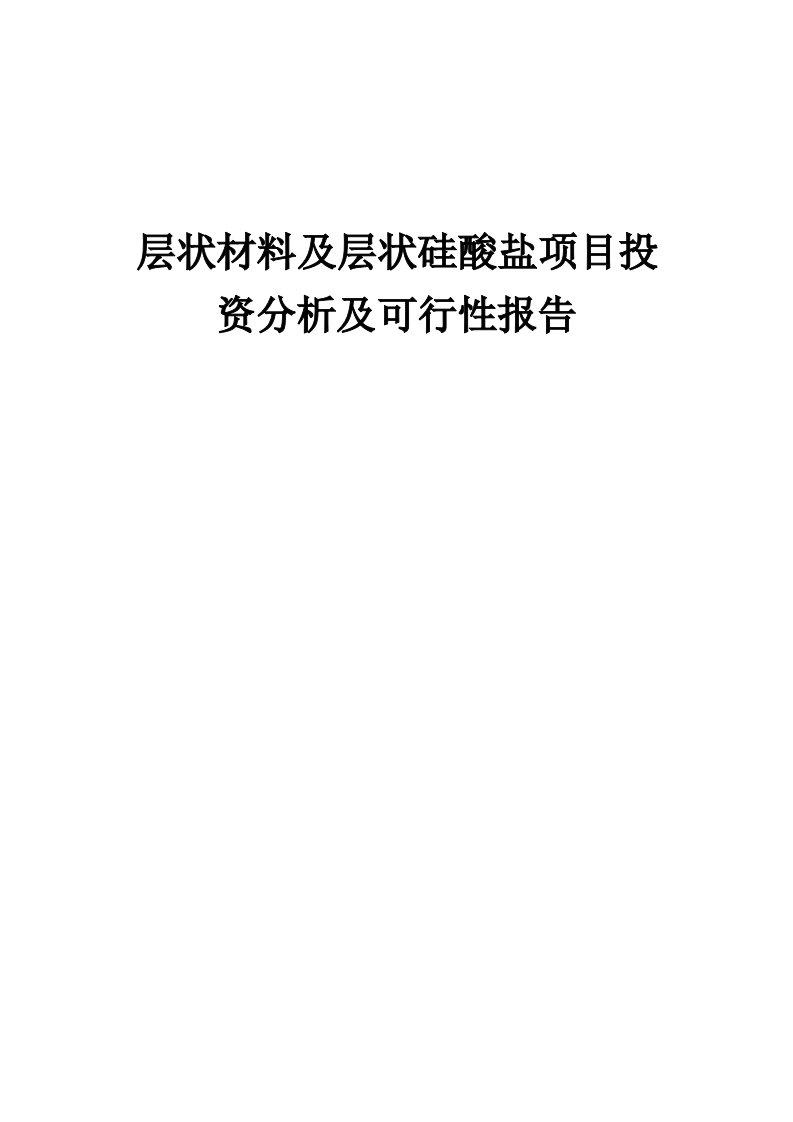 层状材料及层状硅酸盐项目投资分析及可行性报告